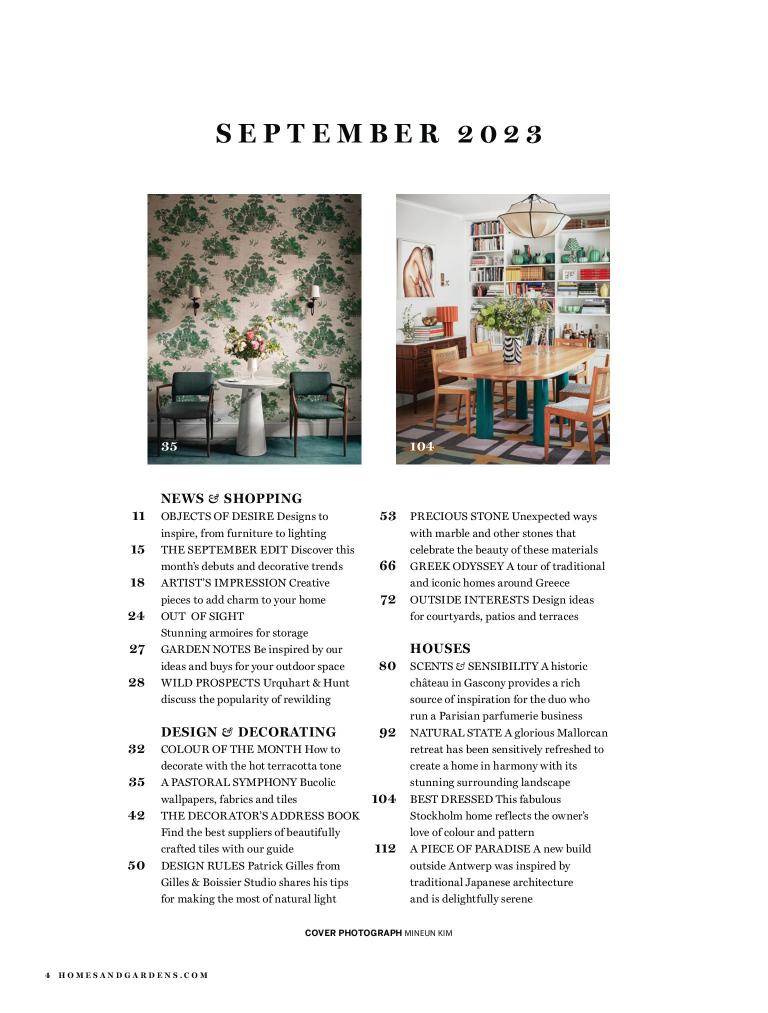 SEPTEMBER 2023

35

104

NEWS & SHOPPING

11 OBJECTS OF DESIRE Designs to inspire, from furniture to lighting

15 THE SEPTEMBER EDIT Discover this month's debuts and decorative trends

18 ARTIST'S IMPRESSION Creative pieces to add charm to your home

24 OUT OF SIGHT Stunning armoires for storage

27 GARDEN NOTES Be inspired by our ideas and buys for your outdoor space

28 WILD PROSPECTS Urquhart & Hunt discuss the popularity of rewilding

DESIGN & DECORATING

32 COLOUR OF THE MONTH How to decorate with the hot terracotta tone

35 A PASTORAL SYMPHONY Bucolic wallpapers, fabrics and tiles

42 THE DECORATOR'S ADDRESS BOOK Find the best suppliers of beautifully crafted tiles with our guide

50 DESIGN RULES Patrick Gilles from Gilles & Boissier Studio shares his tips for making the most of natural light

53 PRECIOUS STONE Unexpected ways with marble and other stones that celebrate the beauty of these materials

66 GREEK ODYSSEY A tour of traditional and iconic homes around Greece

72 OUTSIDE INTERESTS Design ideas for courtyards, patios and terraces

HOUSES

80 SCENTS & SENSIBILITY A historic château in Gascony provides a rich source of inspiration for the duo who run a Parisian parfumerie business

92 NATURAL STATE A glorious Mallorcan retreat has been sensitively refreshed to create a home in harmony with its stunning surrounding landscape

104 BEST DRESSED This fabulous Stockholm home reflects the owner's love of colour and pattern

112 A PIECE OF PARADISE A new build outside Antwerp was inspired by traditional Japanese architecture and is delightfully serene

COVER PHOTOGRAPH MINEUN KIM

4 HOMESANDGARDENS.COM